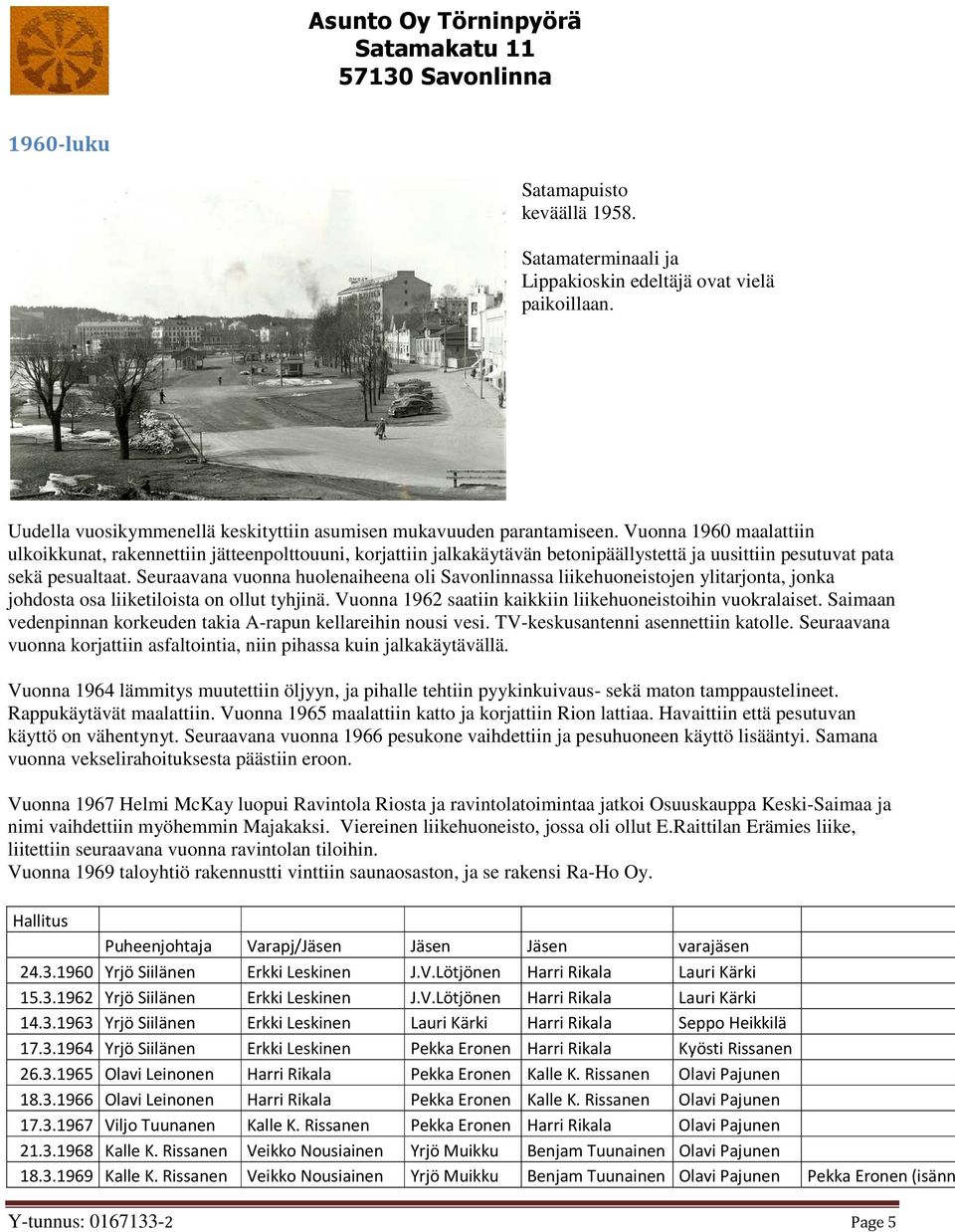 Asunto Oy Törninpyörä
Satamakatu 11
57130 Savonlinna

1960-luku

Satamapuisto keväällä 1958.

Satamaterminaali ja Lippakioskin edeltäjä ovat vielä paikoillaan.

Uudella vuosikymmenellä keskityttiin asumisen mukavuuden parantamiseen. Vuonna 1960 maalattiin ulkoikkunat, rakennettiin jätteenpolttouuni, korjattiin jalkakäytävän betonipäällystettä ja uusittiin pesutuvat pata sekä pesualtaat. Seuraavana vuonna huolenaiheena oli Savonlinnassa liikehuoneistojen ylitarjonta, jonka johdosta osa liiketiloista on ollut tyhjinä. Vuonna 1962 saatiin kaikkiin liikehuoneistoihin vuokralaiset. Saimaan vedenpinnan korkeuden takia A-rapun kellareihin nousi vesi. TV-keskusantenni asennettiin katolle. Seuraavana vuonna korjattiin asfaltointia, niin pihassa kuin jalkakäytävällä.

Vuonna 1964 lämmitys muutettiin öljyyn, ja pihalle tehtiin pyykinkuivaus- sekä maton tamppaustelineet. Rappukäytävät maalattiin. Vuonna 1965 maalattiin katto ja korjattiin Rion lattiaa. Havaittiin että pesutuvan käyttö on vähentynyt. Seuraavana vuonna 1966 pesukone vaihdettiin ja pesuhuoneen käyttö lisääntyi. Samana vuonna vekselirahoituksesta päästiin eroon.

Vuonna 1967 Helmi McKay luopui Ravintola Riosta ja ravintolatoimintaa jatkoi Osuuskauppa Keski-Saimaa ja nimi vaihdettiin myöhemmin Majakaksi. Viereinen liikehuoneisto, jossa oli ollut E.Raittilan Erämies liike, liitettiin seuraavana vuonna ravintolan tiloihin.
Vuonna 1969 taloyhtiö rakennustti vinttiin saunaosaston, ja se rakensi Ra-Ho Oy.

| Hallitus | | | | | | |
|---|---|---|---|---|---|---|
| | Puheenjohtaja | Varapj/Jäsen | Jäsen | Jäsen | varajäsen | |
| 24.3.1960 | Yrjö Siilänen | Erkki Leskinen | J.V.Lötjönen | Harri Rikala | Lauri Kärki | |
| 15.3.1962 | Yrjö Siilänen | Erkki Leskinen | J.V.Lötjönen | Harri Rikala | Lauri Kärki | |
| 14.3.1963 | Yrjö Siilänen | Erkki Leskinen | Lauri Kärki | Harri Rikala | Seppo Heikkilä | |
| 17.3.1964 | Yrjö Siilänen | Erkki Leskinen | Pekka Eronen | Harri Rikala | Kyösti Rissanen | |
| 26.3.1965 | Olavi Leinonen | Harri Rikala | Pekka Eronen | Kalle K. Rissanen | Olavi Pajunen | |
| 18.3.1966 | Olavi Leinonen | Harri Rikala | Pekka Eronen | Kalle K. Rissanen | Olavi Pajunen | |
| 17.3.1967 | Viljo Tuunanen | Kalle K. Rissanen | Pekka Eronen | Harri Rikala | Olavi Pajunen | |
| 21.3.1968 | Kalle K. Rissanen | Veikko Nousiainen | Yrjö Muikku | Benjam Tuunainen | Olavi Pajunen | |
| 18.3.1969 | Kalle K. Rissanen | Veikko Nousiainen | Yrjö Muikku | Benjam Tuunainen | Olavi Pajunen | Pekka Eronen (isänn |

Y-tunnus: 0167133-2 Page 5